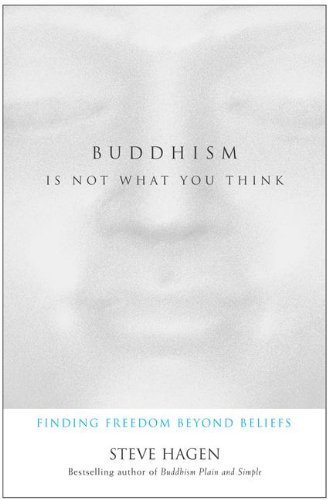 BUDDHISM
IS NOT WHAT YOU THINK

FINDING FREEDOM BEYOND BELIEFS

STEVE HAGEN
Bestselling author of Buddhism Plain and Simple